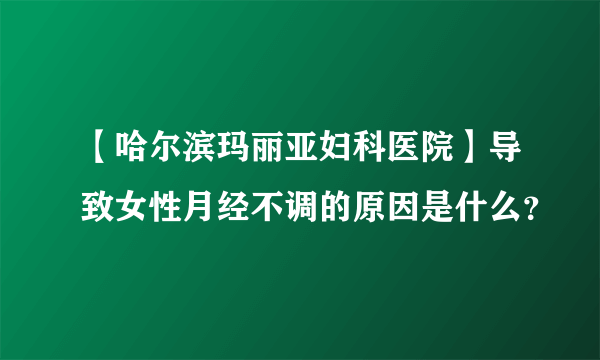 【哈尔滨玛丽亚妇科医院】导致女性月经不调的原因是什么?